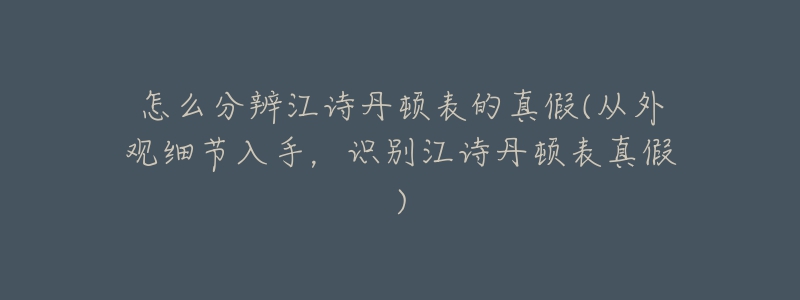 怎么分辨江诗丹顿表的真假(从外观细节入手，识别江诗丹顿表真假)